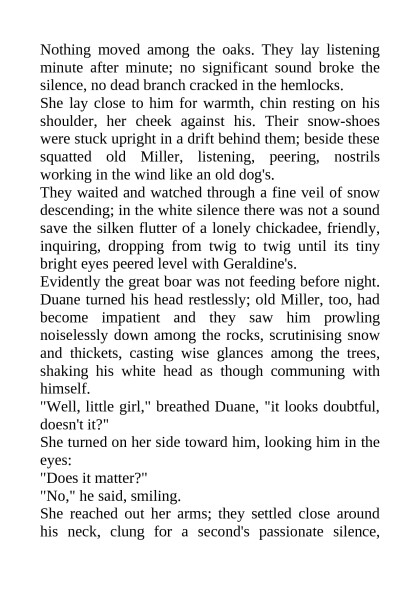 Nothing moved among the oaks. They lay listening minute after minute; no significant sound broke the silence, no dead branch cracked in the hemlocks.

She lay close to him for warmth, chin resting on his shoulder, her cheek against his. Their snow-shoes were stuck upright in a drift behind them; beside these squatted old Miller, listening, peering, nostrils working in the wind like an old dog's.

They waited and watched through a fine veil of snow descending; in the white silence there was not a sound save the silken flutter of a lonely chickadee, friendly, inquiring, dropping from twig to twig until its tiny bright eyes peered level with Geraldine's.

Evidently the great boar was not feeding before night. Duane turned his head restlessly; old Miller, too, had become impatient and they saw him prowling noiselessly down among the rocks, scrutinising snow and thickets, casting wise glances among the trees, shaking his white head as though communing with himself.

"Well, little girl," breathed Duane, "it looks doubtful, doesn't it?"

She turned on her side toward him, looking him in the eyes:

"Does it matter?"

"No," he said, smiling.

She reached out her arms; they settled close around his neck, clung for a second's passionate silence,